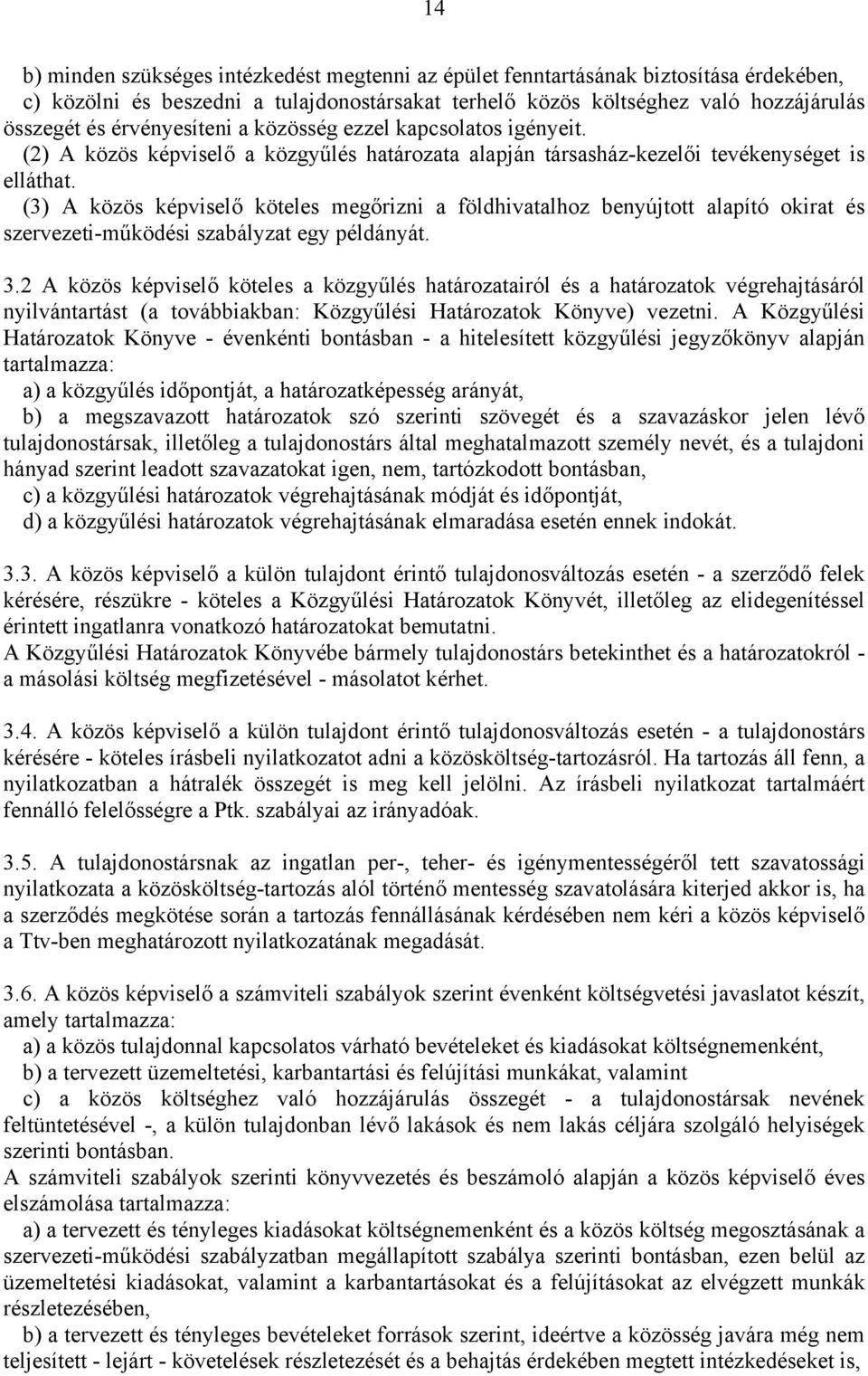 14

b) minden szükséges intézkedést megtenni az épület fenntartásának biztosítása érdekében,
c) közölni és beszedni a tulajdonostársakat terhelő közös költséghez való hozzájárulás összegét és érvényesíteni a közösség ezzel kapcsolatos igényeit.
(2) A közös képviselő a közgyűlés határozata alapján társasház-kezelői tevékenységet is elláthat.
(3) A közös képviselő köteles megőrizni a földhivatalhoz benyújtott alapító okirat és szervezeti-működési szabályzat egy példányát.

3.2 A közös képviselő köteles a közgyűlés határozatairól és a határozatok végrehajtásáról nyilvántartást (a továbbiakban: Közgyűlési Határozatok Könyve) vezetni. A Közgyűlési Határozatok Könyve - évenkénti bontásban - a hitelesített közgyűlési jegyzőkönyv alapján tartalmazza:
a) a közgyűlés időpontját, a határozatképesség arányát,
b) a megszavazott határozatok szó szerinti szövegét és a szavazáskor jelen lévő tulajdonostársak, illetőleg a tulajdonostárs által meghatalmazott személy nevét, és a tulajdoni hányad szerint leadott szavazatokat igen, nem, tartózkodott bontásban,
c) a közgyűlési határozatok végrehajtásának módját és időpontját,
d) a közgyűlési határozatok végrehajtásának elmaradása esetén ennek indokát.

3.3. A közös képviselő a külön tulajdont érintő tulajdonosváltozás esetén - a szerződő felek kérésére, részükre - köteles a Közgyűlési Határozatok Könyvét, illetőleg az elidegenítéssel érintett ingatlanra vonatkozó határozatokat bemutatni.
A Közgyűlési Határozatok Könyvébe bármely tulajdonostárs betekinthet és a határozatokról - a másolási költség megfizetésével - másolatot kérhet.

3.4. A közös képviselő a külön tulajdont érintő tulajdonosváltozás esetén - a tulajdonostárs kérésére - köteles írásbeli nyilatkozatot adni a közösköltség-tartozásról. Ha tartozás áll fenn, a nyilatkozatban a hátralék összegét is meg kell jelölni. Az írásbeli nyilatkozat tartalmáért fennálló felelősségre a Ptk. szabályai az irányadóak.

3.5. A tulajdonostársnak az ingatlan per-, teher- és igénymentességéről tett szavatossági nyilatkozata a közösköltség-tartozás alól történő mentesség szavatolására kiterjed akkor is, ha a szerződés megkötése során a tartozás fennállásának kérdésében nem kéri a közös képviselő a Ttv-ben meghatározott nyilatkozatának megadását.

3.6. A közös képviselő a számviteli szabályok szerint évenként költségvetési javaslatot készít, amely tartalmazza:
a) a közös tulajdonnal kapcsolatos várható bevételeket és kiadásokat költségnemenként,
b) a tervezett üzemeltetési, karbantartási és felújítási munkákat, valamint
c) a közös költséghez való hozzájárulás összegét - a tulajdonostársak nevének feltüntetésével -, a külön tulajdonban lévő lakások és nem lakás céljára szolgáló helyiségek szerinti bontásban.
A számviteli szabályok szerinti könyvvezetés és beszámoló alapján a közös képviselő éves elszámolása tartalmazza:
a) a tervezett és tényleges kiadásokat költségnemenként és a közös költség megosztásának a szervezeti-működési szabályzatban megállapított szabálya szerinti bontásban, ezen belül az üzemeltetési kiadásokat, valamint a karbantartásokat és a felújításokat az elvégzett munkák részletezésében,
b) a tervezett és tényleges bevételeket források szerint, ideértve a közösség javára még nem teljesített - lejárt - követelések részletezését és a behajtás érdekében megtett intézkedéseket is,